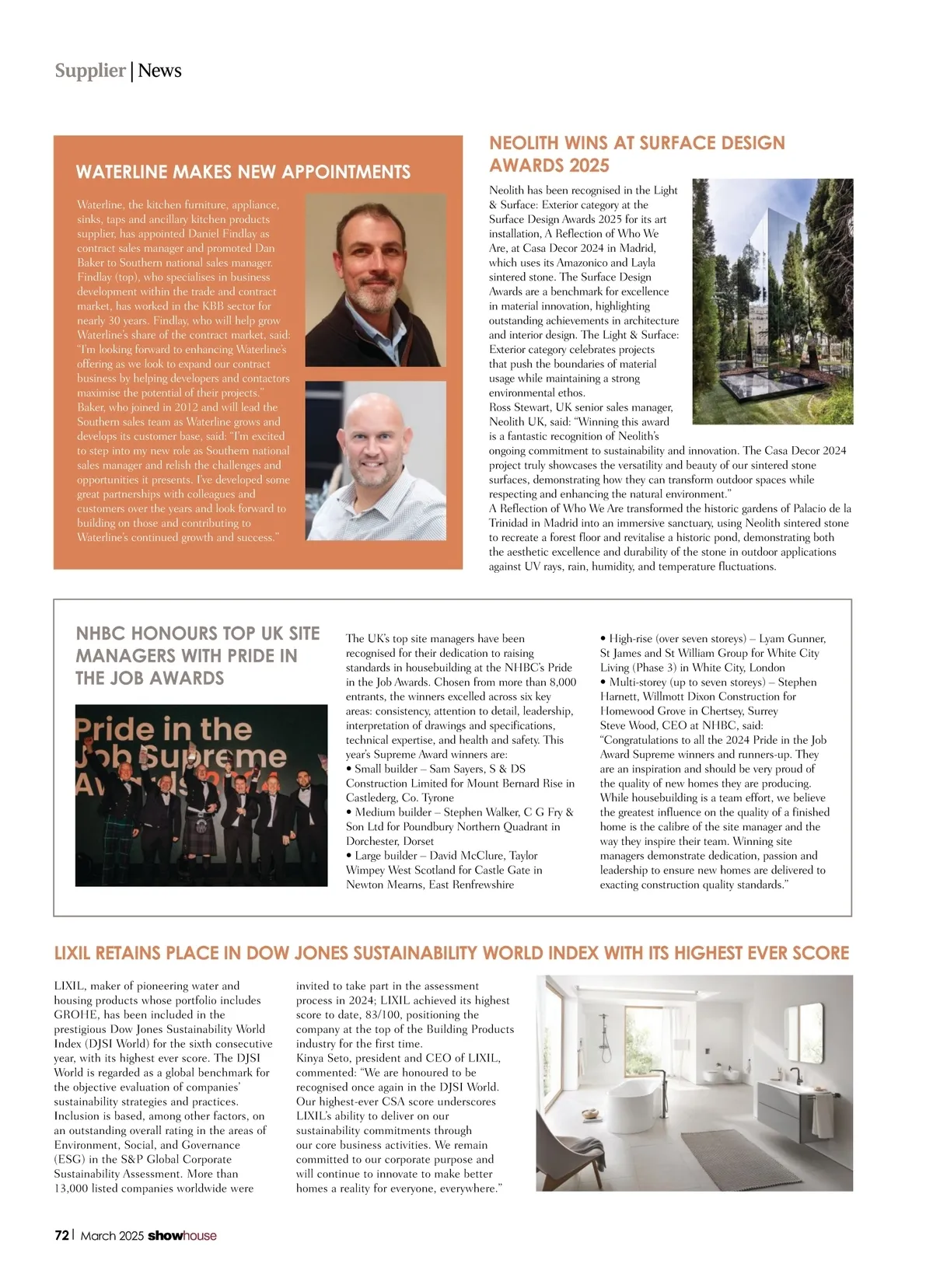 Supplier | News

WATERLINE MAKES NEW APPOINTMENTS

Waterline, the kitchen furniture, appliance, sinks, taps and ancillary kitchen products supplier, has appointed Daniel Findlay as contract sales manager and promoted Dan Baker to Southern national sales manager. Findlay (top), who specialises in business development within the trade and contract market, has worked in the KBB sector for nearly 30 years. Findlay, who will help grow Waterline's share of the contract market, said: "I'm looking forward to enhancing Waterline's offering as we look to expand our contract business by helping developers and contactors maximise the potential of their projects."
Baker, who joined in 2012 and will lead the Southern sales team as Waterline grows and develops its customer base, said: "I'm excited to step into my new role as Southern national sales manager and relish the challenges and opportunities it presents. I've developed some great partnerships with colleagues and customers over the years and look forward to building on those and contributing to Waterline's continued growth and success."

NEOLITH WINS AT SURFACE DESIGN AWARDS 2025

Neolith has been recognised in the Light & Surface: Exterior category at the Surface Design Awards 2025 for its art installation, A Reflection of Who We Are, at Casa Decor 2024 in Madrid, which uses its Amazonico and Layla sintered stone. The Surface Design Awards are a benchmark for excellence in material innovation, highlighting outstanding achievements in architecture and interior design. The Light & Surface: Exterior category celebrates projects that push the boundaries of material usage while maintaining a strong environmental ethos.
Ross Stewart, UK senior sales manager, Neolith UK, said: "Winning this award is a fantastic recognition of Neolith's ongoing commitment to sustainability and innovation. The Casa Decor 2024 project truly showcases the versatility and beauty of our sintered stone surfaces, demonstrating how they can transform outdoor spaces while respecting and enhancing the natural environment."
A Reflection of Who We Are transformed the historic gardens of Palacio de la Trinidad in Madrid into an immersive sanctuary, using Neolith sintered stone to recreate a forest floor and revitalise a historic pond, demonstrating both the aesthetic excellence and durability of the stone in outdoor applications against UV rays, rain, humidity, and temperature fluctuations.

NHBC HONOURS TOP UK SITE MANAGERS WITH PRIDE IN THE JOB AWARDS

Pride in the Job Supreme Awards

The UK's top site managers have been recognised for their dedication to raising standards in housebuilding at the NHBC's Pride in the Job Awards. Chosen from more than 8,000 entrants, the winners excelled across six key areas: consistency, attention to detail, leadership, interpretation of drawings and specifications, technical expertise, and health and safety. This year's Supreme Award winners are:
• Small builder – Sam Sayers, S & DS Construction Limited for Mount Bernard Rise in Castlederg, Co. Tyrone
• Medium builder – Stephen Walker, C G Fry & Son Ltd for Poundbury Northern Quadrant in Dorchester, Dorset
• Large builder – David McClure, Taylor Wimpey West Scotland for Castle Gate in Newton Mearns, East Renfrewshire
• High-rise (over seven storeys) – Lyam Gunner, St James and St William Group for White City Living (Phase 3) in White City, London
• Multi-storey (up to seven storeys) – Stephen Harnett, Willmott Dixon Construction for Homewood Grove in Chertsey, Surrey
Steve Wood, CEO at NHBC, said: "Congratulations to all the 2024 Pride in the Job Award Supreme winners and runners-up. They are an inspiration and should be very proud of the quality of new homes they are producing. While housebuilding is a team effort, we believe the greatest influence on the quality of a finished home is the calibre of the site manager and the way they inspire their team. Winning site managers demonstrate dedication, passion and leadership to ensure new homes are delivered to exacting construction quality standards."

LIXIL RETAINS PLACE IN DOW JONES SUSTAINABILITY WORLD INDEX WITH ITS HIGHEST EVER SCORE

LIXIL, maker of pioneering water and housing products whose portfolio includes GROHE, has been included in the prestigious Dow Jones Sustainability World Index (DJSI World) for the sixth consecutive year, with its highest ever score. The DJSI World is regarded as a global benchmark for the objective evaluation of companies' sustainability strategies and practices. Inclusion is based, among other factors, on an outstanding overall rating in the areas of Environment, Social, and Governance (ESG) in the S&P Global Corporate Sustainability Assessment. More than 13,000 listed companies worldwide were invited to take part in the assessment process in 2024; LIXIL achieved its highest score to date, 83/100, positioning the company at the top of the Building Products industry for the first time.
Kinya Seto, president and CEO of LIXIL, commented: "We are honoured to be recognised once again in the DJSI World. Our highest-ever CSA score underscores LIXIL's ability to deliver on our sustainability commitments through our core business activities. We remain committed to our corporate purpose and will continue to innovate to make better homes a reality for everyone, everywhere."

72 | March 2025 showhouse